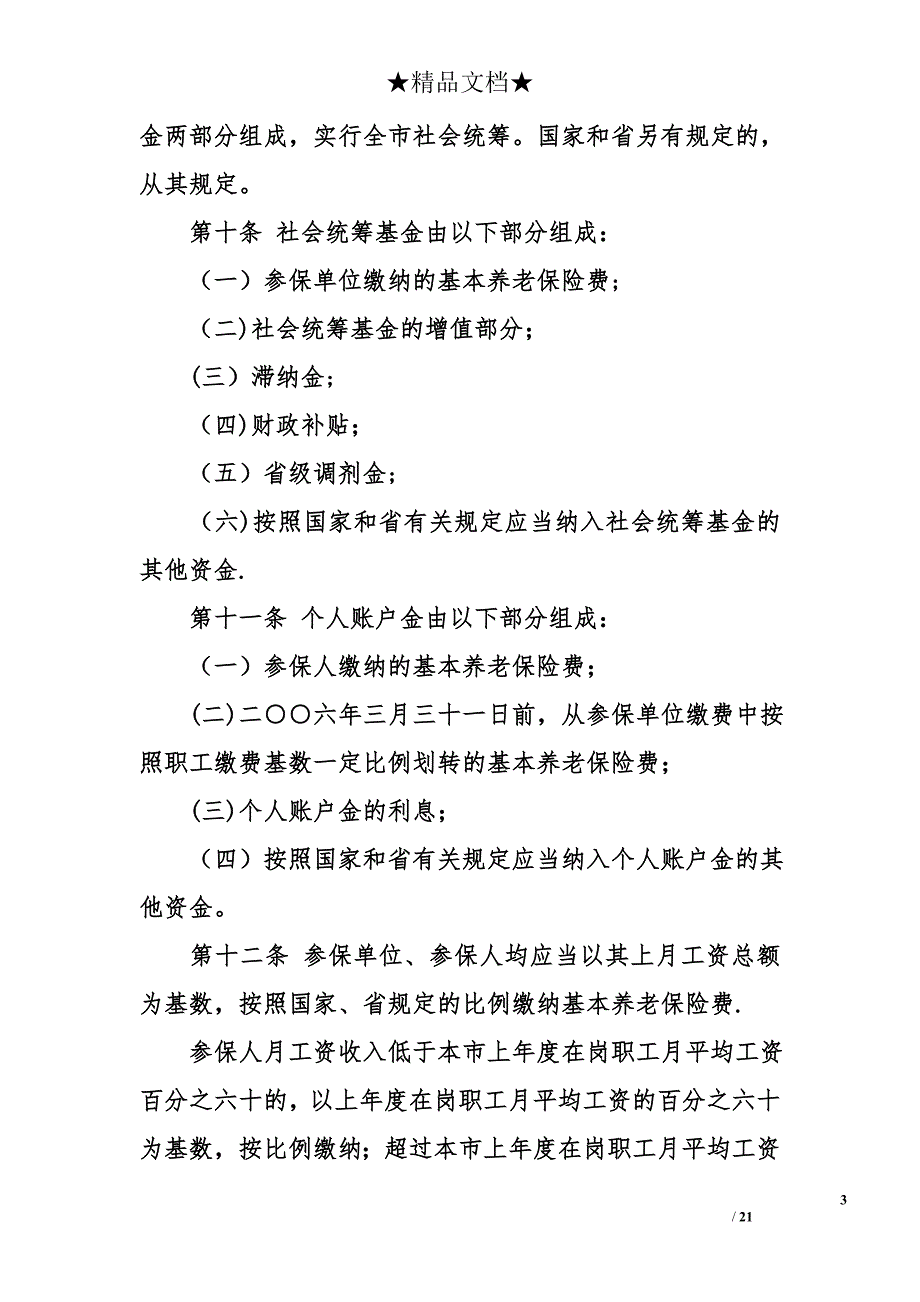 ★精品文档★

金两部分组成，实行全市社会统筹。国家和省另有规定的，从其规定。

第十条 社会统筹基金由以下部分组成：

（一）参保单位缴纳的基本养老保险费；

（二)社会统筹基金的增值部分；

(三）滞纳金；

（四)财政补贴；

（五）省级调剂金；

（六)按照国家和省有关规定应当纳入社会统筹基金的其他资金.

第十一条 个人账户金由以下部分组成：

（一）参保人缴纳的基本养老保险费；

(二)二〇〇六年三月三十一日前，从参保单位缴费中按照职工缴费基数一定比例划转的基本养老保险费；

(三)个人账户金的利息；

（四）按照国家和省有关规定应当纳入个人账户金的其他资金。

第十二条 参保单位、参保人均应当以其上月工资总额为基数，按照国家、省规定的比例缴纳基本养老保险费.

参保人月工资收入低于本市上年度在岗职工月平均工资百分之六十的，以上年度在岗职工月平均工资的百分之六十为基数，按比例缴纳；超过本市上年度在岗职工月平均工资

3

/ 21